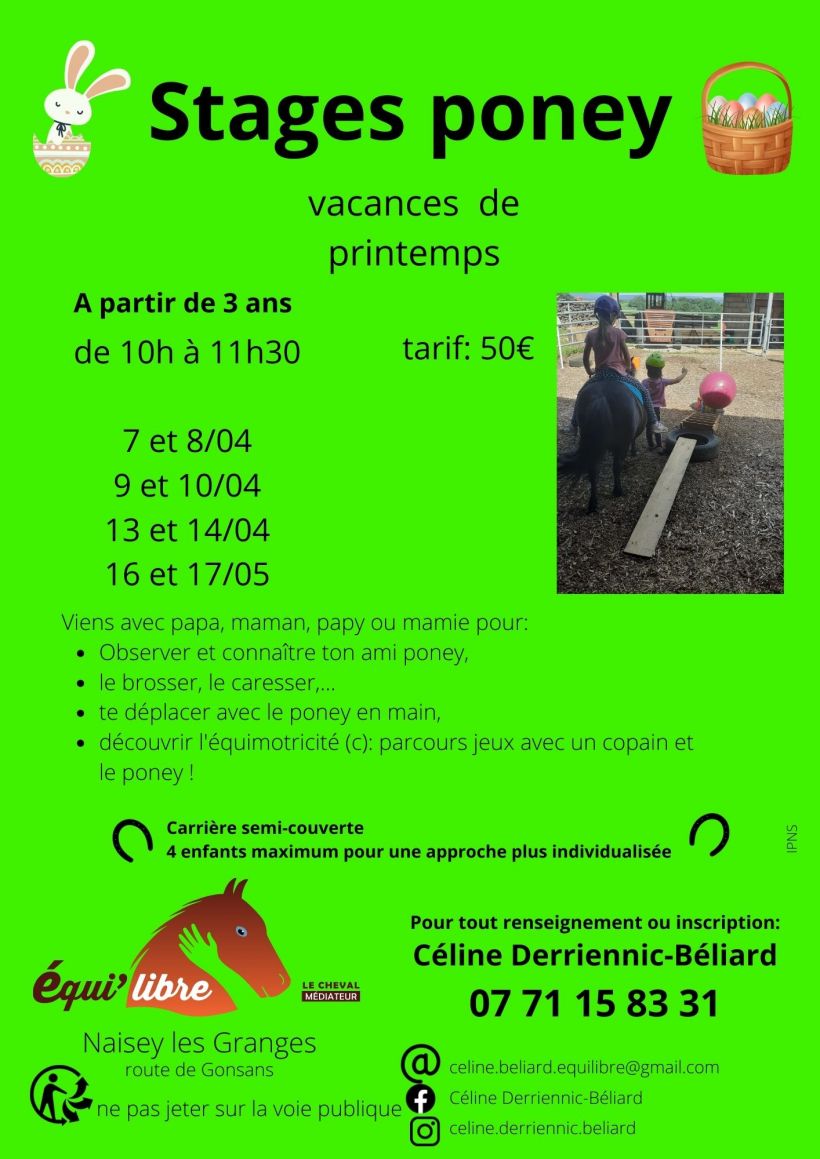 Stages poney

vacances de printemps

A partir de 3 ans

de 10h à 11h30

tarif: 50€

7 et 8/04
9 et 10/04
13 et 14/04
16 et 17/05

Viens avec papa, maman, papy ou mamie pour:
• Observer et connaître ton ami poney,
• le brosser, le caresser,...
• te déplacer avec le poney en main,
• découvrir l'équimotricité (c): parcours jeux avec un copain et le poney !

Carrière semi-couverte
4 enfants maximum pour une approche plus individualisée

IPNS

équi'libre
LE CHEVAL MÉDIATEUR

Naisey les Granges
route de Gonsans

ne pas jeter sur la voie publique

Pour tout renseignement ou inscription:
Céline Derriennic-Béliard
07 71 15 83 31

celine.beliard.equilibre@gmail.com
Céline Derriennic-Béliard
celine.derriennic.beliard